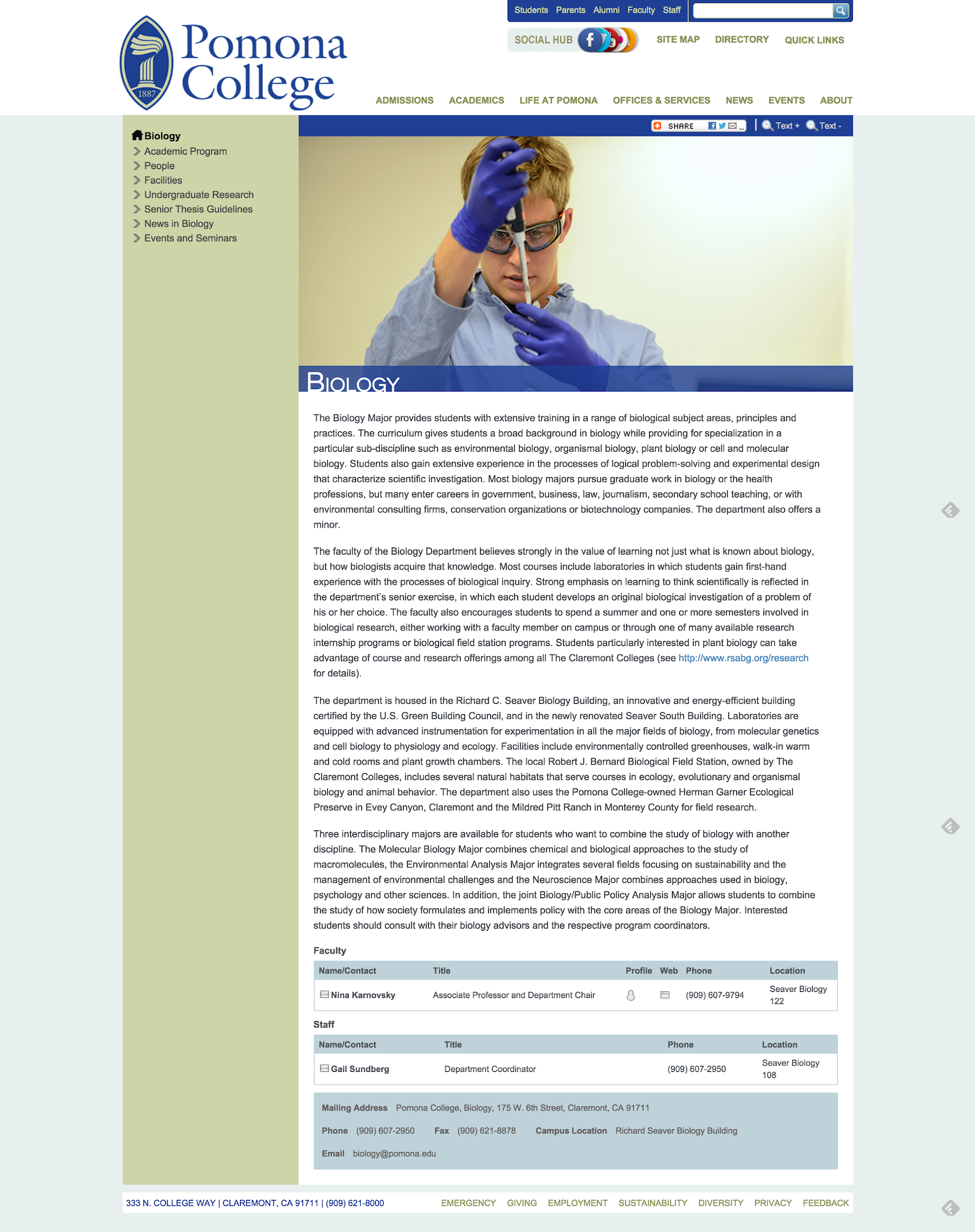 1887

Pomona College

Students Parents Alumni Faculty Staff

SOCIAL HUB SITE MAP DIRECTORY QUICK LINKS

ADMISSIONS ACADEMICS LIFE AT POMONA OFFICES & SERVICES NEWS EVENTS ABOUT

Biology
Academic Program
People
Facilities
Undergraduate Research
Senior Thesis Guidelines
News in Biology
Events and Seminars

SHARE Text + Text -

BIOLOGY

The Biology Major provides students with extensive training in a range of biological subject areas, principles and practices. The curriculum gives students a broad background in biology while providing for specialization in a particular sub-discipline such as environmental biology, organismal biology, plant biology or cell and molecular biology. Students also gain extensive experience in the processes of logical problem-solving and experimental design that characterize scientific investigation. Most biology majors pursue graduate work in biology or the health professions, but many enter careers in government, business, law, journalism, secondary school teaching, or with environmental consulting firms, conservation organizations or biotechnology companies. The department also offers a minor.

The faculty of the Biology Department believes strongly in the value of learning not just what is known about biology, but how biologists acquire that knowledge. Most courses include laboratories in which students gain first-hand experience with the processes of biological inquiry. Strong emphasis on learning to think scientifically is reflected in the department's senior exercise, in which each student develops an original biological investigation of a problem of his or her choice. The faculty also encourages students to spend a summer and one or more semesters involved in biological research, either working with a faculty member on campus or through one of many available research internship programs or biological field station programs. Students particularly interested in plant biology can take advantage of course and research offerings among all The Claremont Colleges (see http://www.rsabg.org/research for details).

The department is housed in the Richard C. Seaver Biology Building, an innovative and energy-efficient building certified by the U.S. Green Building Council, and in the newly renovated Seaver South Building. Laboratories are equipped with advanced instrumentation for experimentation in all the major fields of biology, from molecular genetics and cell biology to physiology and ecology. Facilities include environmentally controlled greenhouses, walk-in warm and cold rooms and plant growth chambers. The local Robert J. Bernard Biological Field Station, owned by The Claremont Colleges, includes several natural habitats that serve courses in ecology, evolutionary and organismal biology and animal behavior. The department also uses the Pomona College-owned Herman Garner Ecological Preserve in Evey Canyon, Claremont and the Mildred Pitt Ranch in Monterey County for field research.

Three interdisciplinary majors are available for students who want to combine the study of biology with another discipline. The Molecular Biology Major combines chemical and biological approaches to the study of macromolecules, the Environmental Analysis Major integrates several fields focusing on sustainability and the management of environmental challenges and the Neuroscience Major combines approaches used in biology, psychology and other sciences. In addition, the joint Biology/Public Policy Analysis Major allows students to combine the study of how society formulates and implements policy with the core areas of the Biology Major. Interested students should consult with their biology advisors and the respective program coordinators.

Faculty

| Name/Contact | Title | Profile | Web | Phone | Location |
|---|---|---|---|---|---|
| Nina Karnovsky | Associate Professor and Department Chair | | | (909) 607-9794 | Seaver Biology 122 |

Staff

| Name/Contact | Title | Phone | Location |
|---|---|---|---|
| Gail Sundberg | Department Coordinator | (909) 607-2950 | Seaver Biology 108 |

Mailing Address Pomona College, Biology, 175 W. 6th Street, Claremont, CA 91711

Phone (909) 607-2950 Fax (909) 621-8878 Campus Location Richard Seaver Biology Building

Email biology@pomona.edu

333 N. COLLEGE WAY | CLAREMONT, CA 91711 | (909) 621-8000

EMERGENCY GIVING EMPLOYMENT SUSTAINABILITY DIVERSITY PRIVACY FEEDBACK